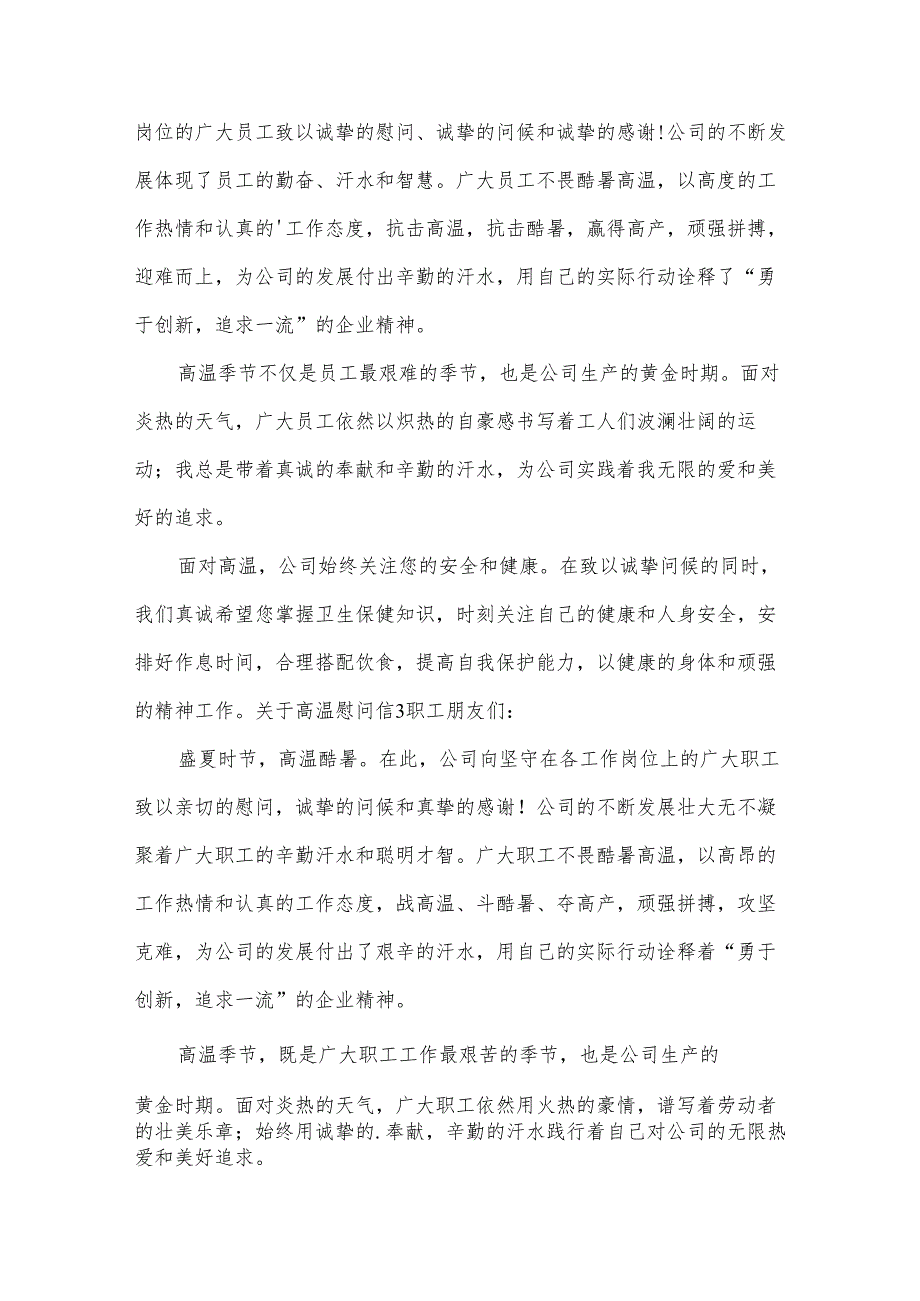 岗位的广大员工致以诚挚的慰问、诚挚的问候和诚挚的感谢!公司的不断发展体现了员工的勤奋、汗水和智慧。广大员工不畏酷暑高温，以高度的工作热情和认真的'工作态度，抗击高温，抗击酷暑，赢得高产，顽强拼搏，迎难而上，为公司的发展付出辛勤的汗水，用自己的实际行动诠释了“勇于创新，追求一流”的企业精神。

高温季节不仅是员工最艰难的季节，也是公司生产的黄金时期。面对炎热的天气，广大员工依然以炽热的自豪感书写着工人们波澜壮阔的运动；我总是带着真诚的奉献和辛勤的汗水，为公司实践着我无限的爱和美好的追求。

面对高温，公司始终关注您的安全和健康。在致以诚挚问候的同时，我们真诚希望您掌握卫生保健知识，时刻关注自己的健康和人身安全，安排好作息时间，合理搭配饮食，提高自我保护能力，以健康的身体和顽强的精神工作。关于高温慰问信3职工朋友们：

盛夏时节，高温酷暑。在此，公司向坚守在各工作岗位上的广大职工致以亲切的慰问，诚挚的问候和真挚的感谢！公司的不断发展壮大无不凝聚着广大职工的辛勤汗水和聪明才智。广大职工不畏酷暑高温，以高昂的工作热情和认真的工作态度，战高温、斗酷暑、夺高产，顽强拼搏，攻坚克难，为公司的发展付出了艰辛的汗水，用自己的实际行动诠释着“勇于创新，追求一流”的企业精神。

高温季节，既是广大职工工作最艰苦的季节，也是公司生产的

黄金时期。面对炎热的天气，广大职工依然用火热的豪情，谱写着劳动者的壮美乐章；始终用诚挚的.奉献，辛勤的汗水践行着自己对公司的无限热爱和美好追求。